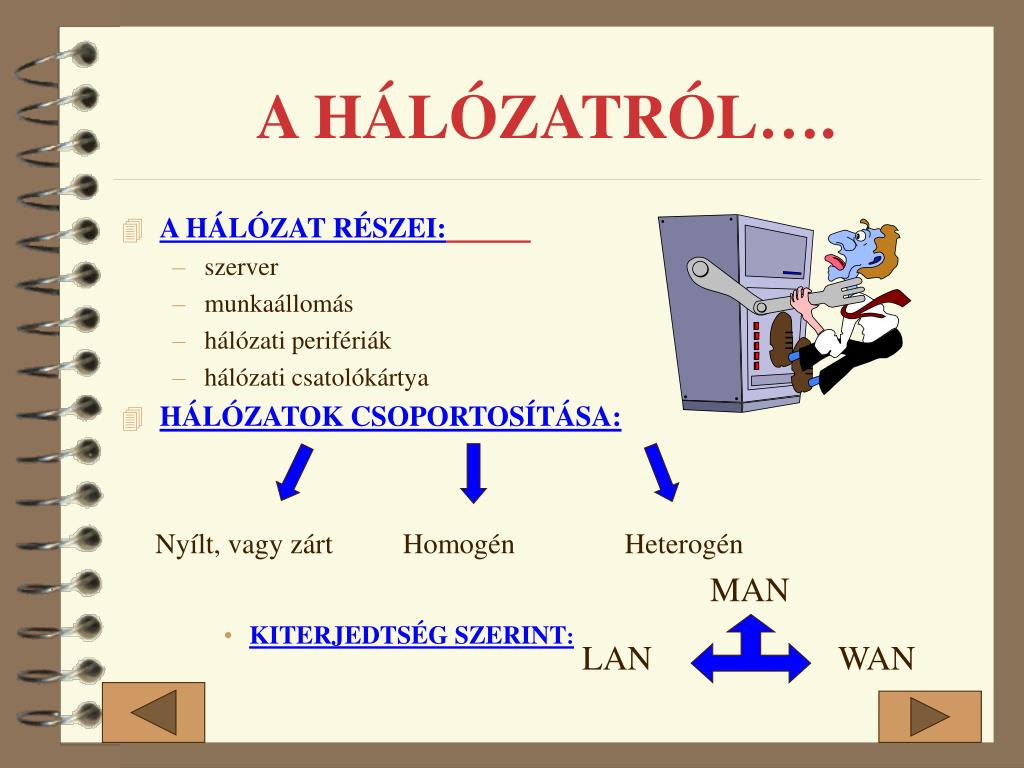 A HÁLÓZATRÓL….

A HÁLÓZAT RÉSZEI:
– szerver
– munkaállomás
– hálózati perifériák
– hálózati csatolókártya

HÁLÓZATOK CSOPORTOSÍTÁSA:

Nyílt, vagy zárt

Homogén

Heterogén

MAN

• KITERJEDTSÉG SZERINT:

LAN

WAN